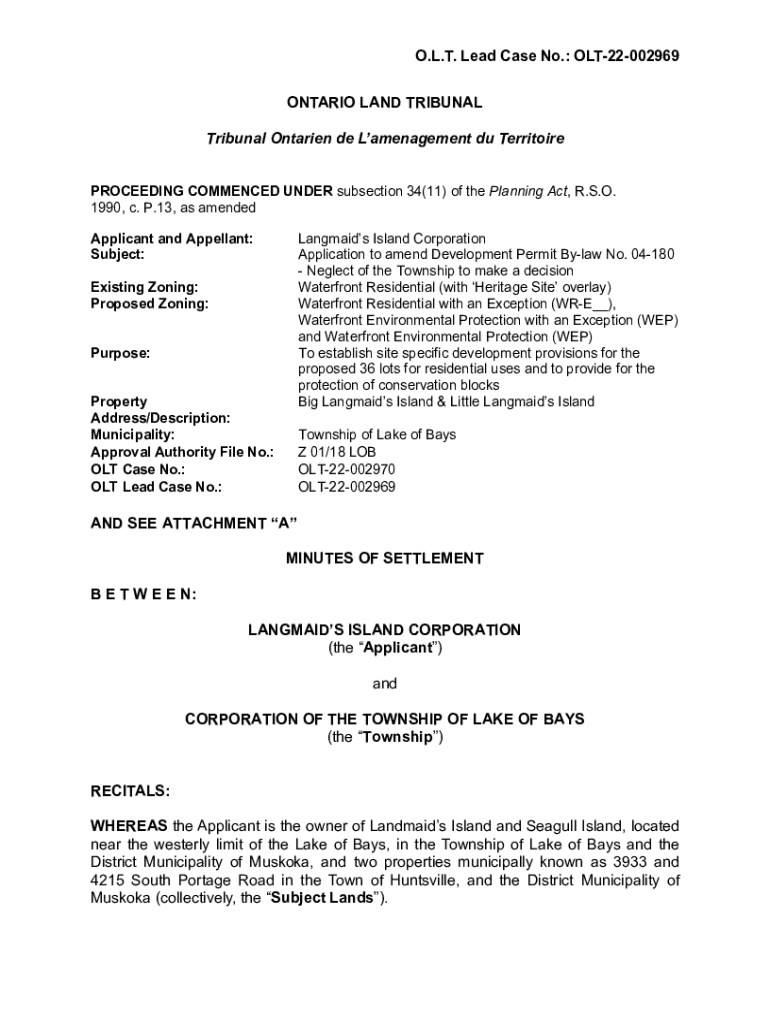 O.L.T. Lead Case No.: OLT-22-002969

ONTARIO LAND TRIBUNAL

Tribunal Ontarien de L'amenagement du Territoire

PROCEEDING COMMENCED UNDER subsection 34(11) of the Planning Act, R.S.O. 1990, c. P.13, as amended

| | |
|---|---|
| Applicant and Appellant: | Langmaid's Island Corporation |
| Subject: | Application to amend Development Permit By-law No. 04-180 - Neglect of the Township to make a decision |
| Existing Zoning: | Waterfront Residential (with 'Heritage Site' overlay) |
| Proposed Zoning: | Waterfront Residential with an Exception (WR-E__), Waterfront Environmental Protection with an Exception (WEP) and Waterfront Environmental Protection (WEP) |
| Purpose: | To establish site specific development provisions for the proposed 36 lots for residential uses and to provide for the protection of conservation blocks |
| Property Address/Description: | Big Langmaid's Island & Little Langmaid's Island |
| Municipality: | Township of Lake of Bays |
| Approval Authority File No.: | Z 01/18 LOB |
| OLT Case No.: | OLT-22-002970 |
| OLT Lead Case No.: | OLT-22-002969 |

AND SEE ATTACHMENT "A"

MINUTES OF SETTLEMENT

B E T W E E N:

LANGMAID'S ISLAND CORPORATION
(the "Applicant")

and

CORPORATION OF THE TOWNSHIP OF LAKE OF BAYS
(the "Township")

RECITALS:

WHEREAS the Applicant is the owner of Landmaid's Island and Seagull Island, located near the westerly limit of the Lake of Bays, in the Township of Lake of Bays and the District Municipality of Muskoka, and two properties municipally known as 3933 and 4215 South Portage Road in the Town of Huntsville, and the District Municipality of Muskoka (collectively, the "Subject Lands").